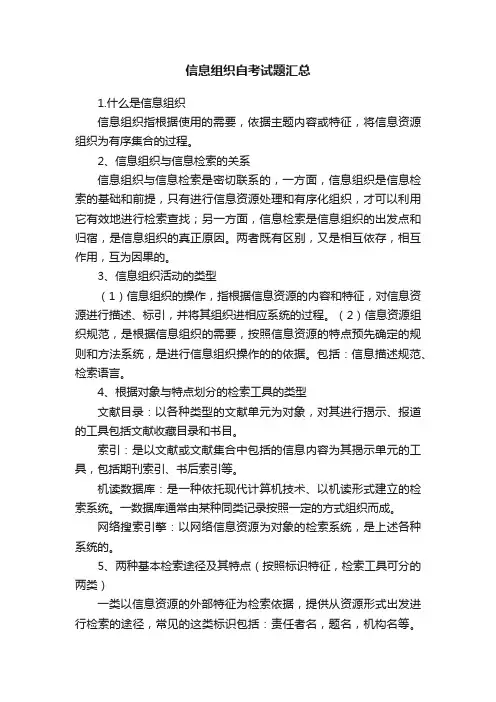 信息组织自考试题汇总

1.什么是信息组织

信息组织指根据使用的需要，依据主题内容或特征，将信息资源组织为有序集合的过程。

2、信息组织与信息检索的关系

信息组织与信息检索是密切联系的，一方面，信息组织是信息检索的基础和前提，只有进行信息资源处理和有序化组织，才可以利用它有效地进行检索查找；另一方面，信息检索是信息组织的出发点和归宿，是信息组织的真正原因。两者既有区别，又是相互依存，相互作用，互为因果的。

3、信息组织活动的类型

（1）信息组织的操作，指根据信息资源的内容和特征，对信息资源进行描述、标引，并将其组织进相应系统的过程。（2）信息资源组织规范，是根据信息组织的需要，按照信息资源的特点预先确定的规则和方法系统，是进行信息组织操作的的依据。包括：信息描述规范、检索语言。

4、根据对象与特点划分的检索工具的类型

文献目录：以各种类型的文献单元为对象，对其进行揭示、报道的工具包括文献收藏目录和书目。

索引：是以文献或文献集合中包括的信息内容为其揭示单元的工具，包括期刊索引、书后索引等。

机读数据库：是一种依托现代计算机技术、以机读形式建立的检索系统。一数据库通常由某种同类记录按照一定的方式组织而成。

网络搜索引擎：以网络信息资源为对象的检索系统，是上述各种系统的。

5、两种基本检索途径及其特点（按照标识特征，检索工具可分的两类）

一类以信息资源的外部特征为检索依据，提供从资源形式出发进行检索的途径，常见的这类标识包括：责任者名，题名，机构名等。